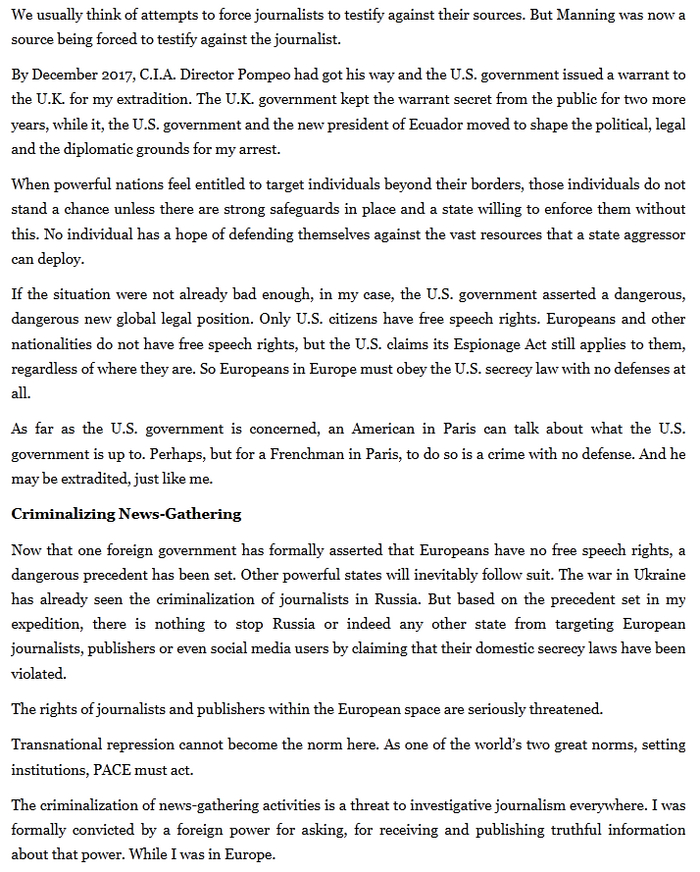 We usually think of attempts to force journalists to testify against their sources. But Manning was now a source being forced to testify against the journalist.

By December 2017, C.I.A. Director Pompeo had got his way and the U.S. government issued a warrant to the U.K. for my extradition. The U.K. government kept the warrant secret from the public for two more years, while it, the U.S. government and the new president of Ecuador moved to shape the political, legal and the diplomatic grounds for my arrest.

When powerful nations feel entitled to target individuals beyond their borders, those individuals do not stand a chance unless there are strong safeguards in place and a state willing to enforce them without this. No individual has a hope of defending themselves against the vast resources that a state aggressor can deploy.

If the situation were not already bad enough, in my case, the U.S. government asserted a dangerous, dangerous new global legal position. Only U.S. citizens have free speech rights. Europeans and other nationalities do not have free speech rights, but the U.S. claims its Espionage Act still applies to them, regardless of where they are. So Europeans in Europe must obey the U.S. secrecy law with no defenses at all.

As far as the U.S. government is concerned, an American in Paris can talk about what the U.S. government is up to. Perhaps, but for a Frenchman in Paris, to do so is a crime with no defense. And he may be extradited, just like me.

Criminalizing News-Gathering

Now that one foreign government has formally asserted that Europeans have no free speech rights, a dangerous precedent has been set. Other powerful states will inevitably follow suit. The war in Ukraine has already seen the criminalization of journalists in Russia. But based on the precedent set in my expedition, there is nothing to stop Russia or indeed any other state from targeting European journalists, publishers or even social media users by claiming that their domestic secrecy laws have been violated.

The rights of journalists and publishers within the European space are seriously threatened.

Transnational repression cannot become the norm here. As one of the world's two great norms, setting institutions, PACE must act.

The criminalization of news-gathering activities is a threat to investigative journalism everywhere. I was formally convicted by a foreign power for asking, for receiving and publishing truthful information about that power. While I was in Europe.